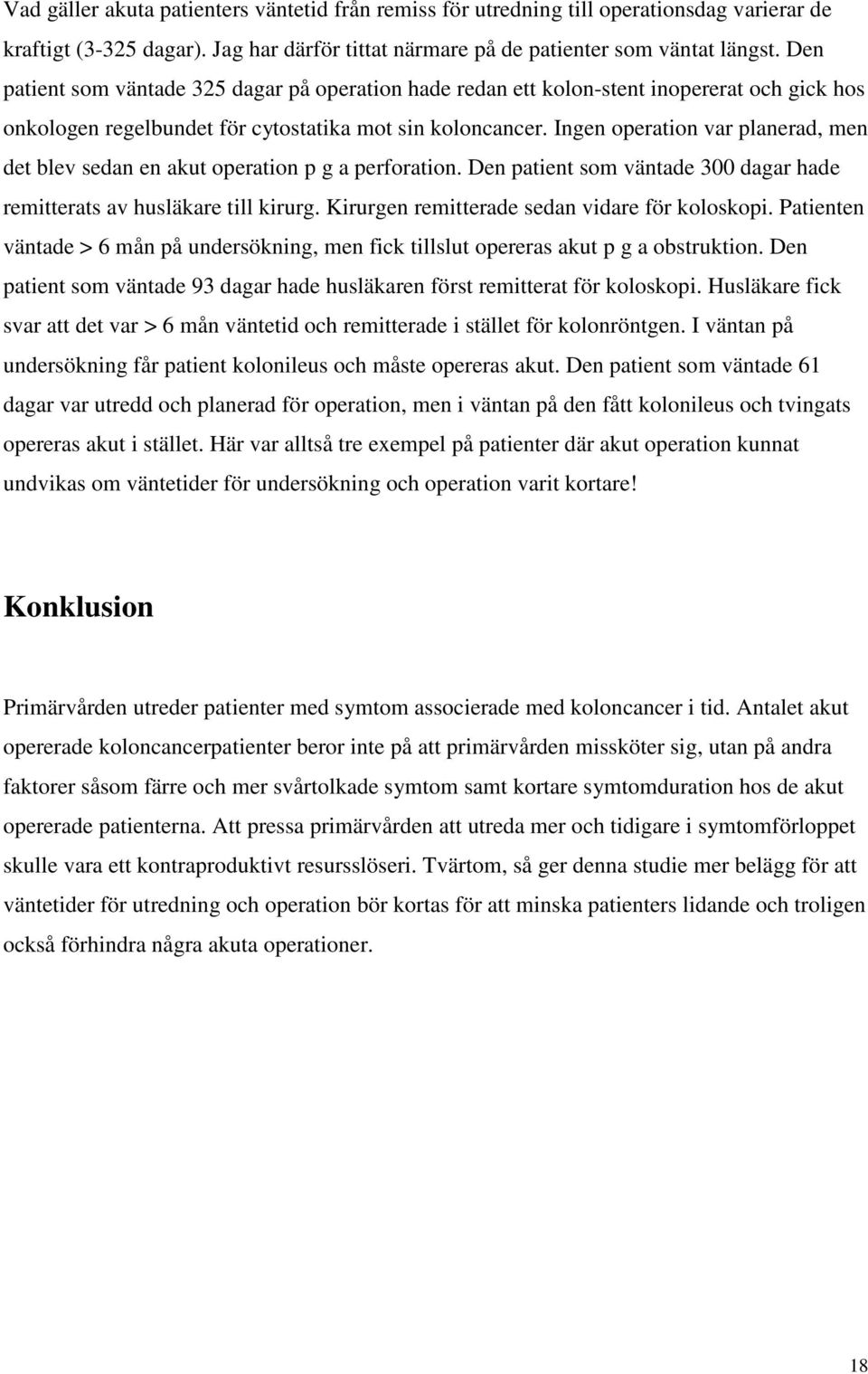 Vad gäller akuta patienters väntetid från remiss för utredning till operationsdag varierar de kraftigt (3-325 dagar). Jag har därför tittat närmare på de patienter som väntat längst. Den patient som väntade 325 dagar på operation hade redan ett kolon-stent inopererat och gick hos onkologen regelbundet för cytostatika mot sin koloncancer. Ingen operation var planerad, men det blev sedan en akut operation p g a perforation. Den patient som väntade 300 dagar hade remitterats av husläkare till kirurg. Kirurgen remitterade sedan vidare för koloskopi. Patienten väntade > 6 mån på undersökning, men fick tillslut opereras akut p g a obstruktion. Den patient som väntade 93 dagar hade husläkaren först remitterat för koloskopi. Husläkare fick svar att det var > 6 mån väntetid och remitterade i stället för kolonröntgen. I väntan på undersökning får patient kolonileus och måste opereras akut. Den patient som väntade 61 dagar var utredd och planerad för operation, men i väntan på den fått kolonileus och tvingats opereras akut i stället. Här var alltså tre exempel på patienter där akut operation kunnat undvikas om väntetider för undersökning och operation varit kortare!

Konklusion

Primärvården utreder patienter med symtom associerade med koloncancer i tid. Antalet akut opererade koloncancerpatienter beror inte på att primärvården missköter sig, utan på andra faktorer såsom färre och mer svårtolkade symtom samt kortare symtomduration hos de akut opererade patienterna. Att pressa primärvården att utreda mer och tidigare i symtomförloppet skulle vara ett kontraproduktivt resursslöseri. Tvärtom, så ger denna studie mer belägg för att väntetider för utredning och operation bör kortas för att minska patienters lidande och troligen också förhindra några akuta operationer.

18